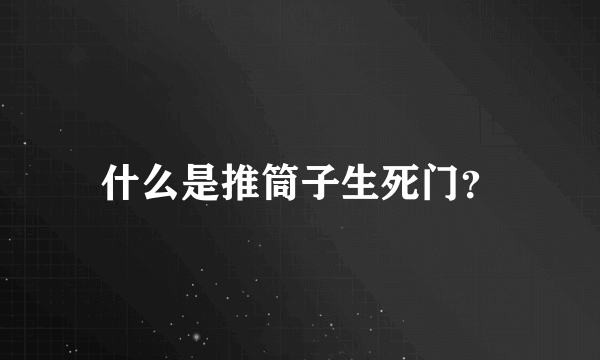 什么是推筒子生死门?